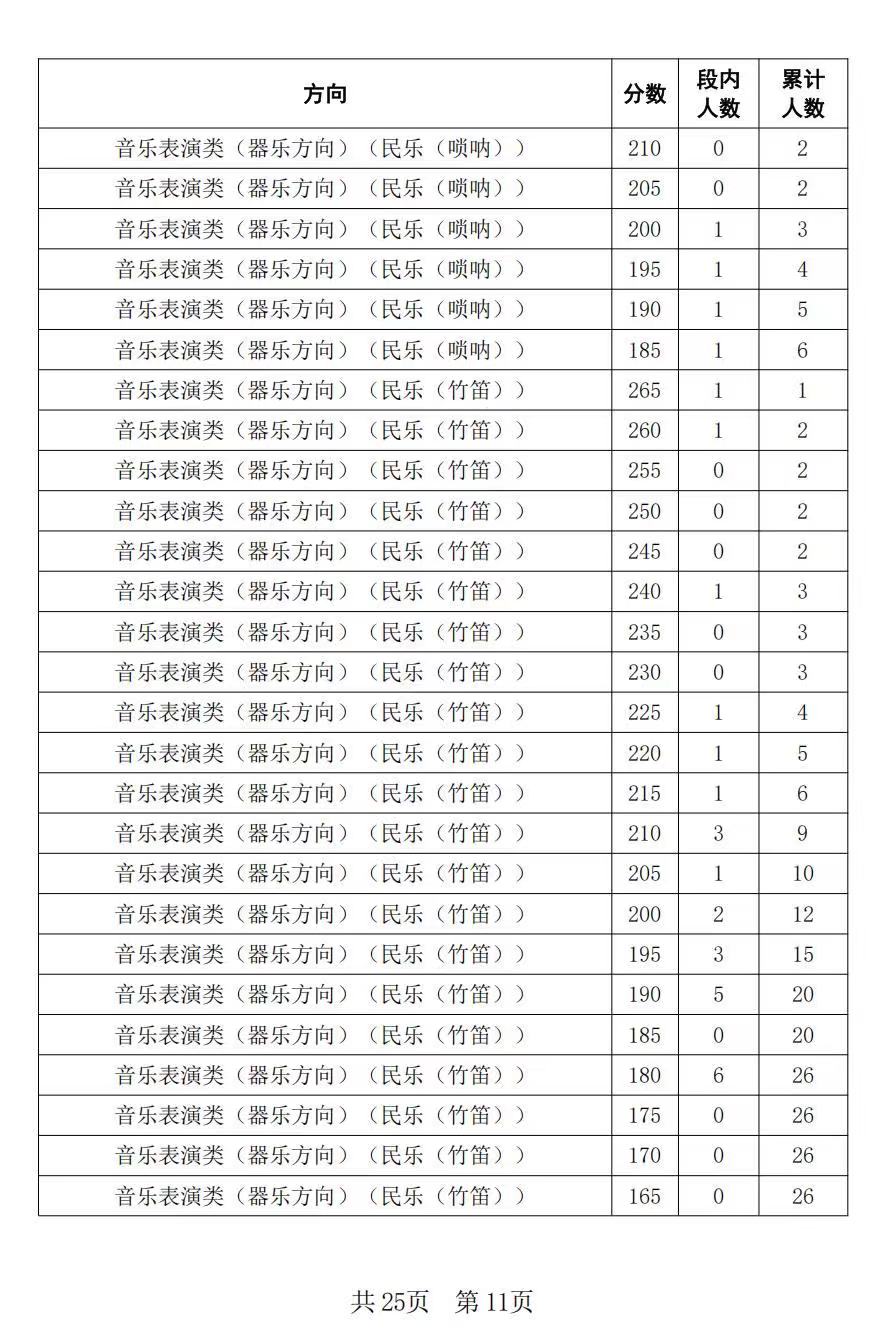 | 方向 | 分数 | 段内人数 | 累计人数 |
|---|---|---|---|
| 音乐表演类（器乐方向）（民乐（唢呐）） | 210 | 0 | 2 |
| 音乐表演类（器乐方向）（民乐（唢呐）） | 205 | 0 | 2 |
| 音乐表演类（器乐方向）（民乐（唢呐）） | 200 | 1 | 3 |
| 音乐表演类（器乐方向）（民乐（唢呐）） | 195 | 1 | 4 |
| 音乐表演类（器乐方向）（民乐（唢呐）） | 190 | 1 | 5 |
| 音乐表演类（器乐方向）（民乐（唢呐）） | 185 | 1 | 6 |
| 音乐表演类（器乐方向）（民乐（竹笛）） | 265 | 1 | 1 |
| 音乐表演类（器乐方向）（民乐（竹笛）） | 260 | 1 | 2 |
| 音乐表演类（器乐方向）（民乐（竹笛）） | 255 | 0 | 2 |
| 音乐表演类（器乐方向）（民乐（竹笛）） | 250 | 0 | 2 |
| 音乐表演类（器乐方向）（民乐（竹笛）） | 245 | 0 | 2 |
| 音乐表演类（器乐方向）（民乐（竹笛）） | 240 | 1 | 3 |
| 音乐表演类（器乐方向）（民乐（竹笛）） | 235 | 0 | 3 |
| 音乐表演类（器乐方向）（民乐（竹笛）） | 230 | 0 | 3 |
| 音乐表演类（器乐方向）（民乐（竹笛）） | 225 | 1 | 4 |
| 音乐表演类（器乐方向）（民乐（竹笛）） | 220 | 1 | 5 |
| 音乐表演类（器乐方向）（民乐（竹笛）） | 215 | 1 | 6 |
| 音乐表演类（器乐方向）（民乐（竹笛）） | 210 | 3 | 9 |
| 音乐表演类（器乐方向）（民乐（竹笛）） | 205 | 1 | 10 |
| 音乐表演类（器乐方向）（民乐（竹笛）） | 200 | 2 | 12 |
| 音乐表演类（器乐方向）（民乐（竹笛）） | 195 | 3 | 15 |
| 音乐表演类（器乐方向）（民乐（竹笛）） | 190 | 5 | 20 |
| 音乐表演类（器乐方向）（民乐（竹笛）） | 185 | 0 | 20 |
| 音乐表演类（器乐方向）（民乐（竹笛）） | 180 | 6 | 26 |
| 音乐表演类（器乐方向）（民乐（竹笛）） | 175 | 0 | 26 |
| 音乐表演类（器乐方向）（民乐（竹笛）） | 170 | 0 | 26 |
| 音乐表演类（器乐方向）（民乐（竹笛）） | 165 | 0 | 26 |

共 25页 第 11页